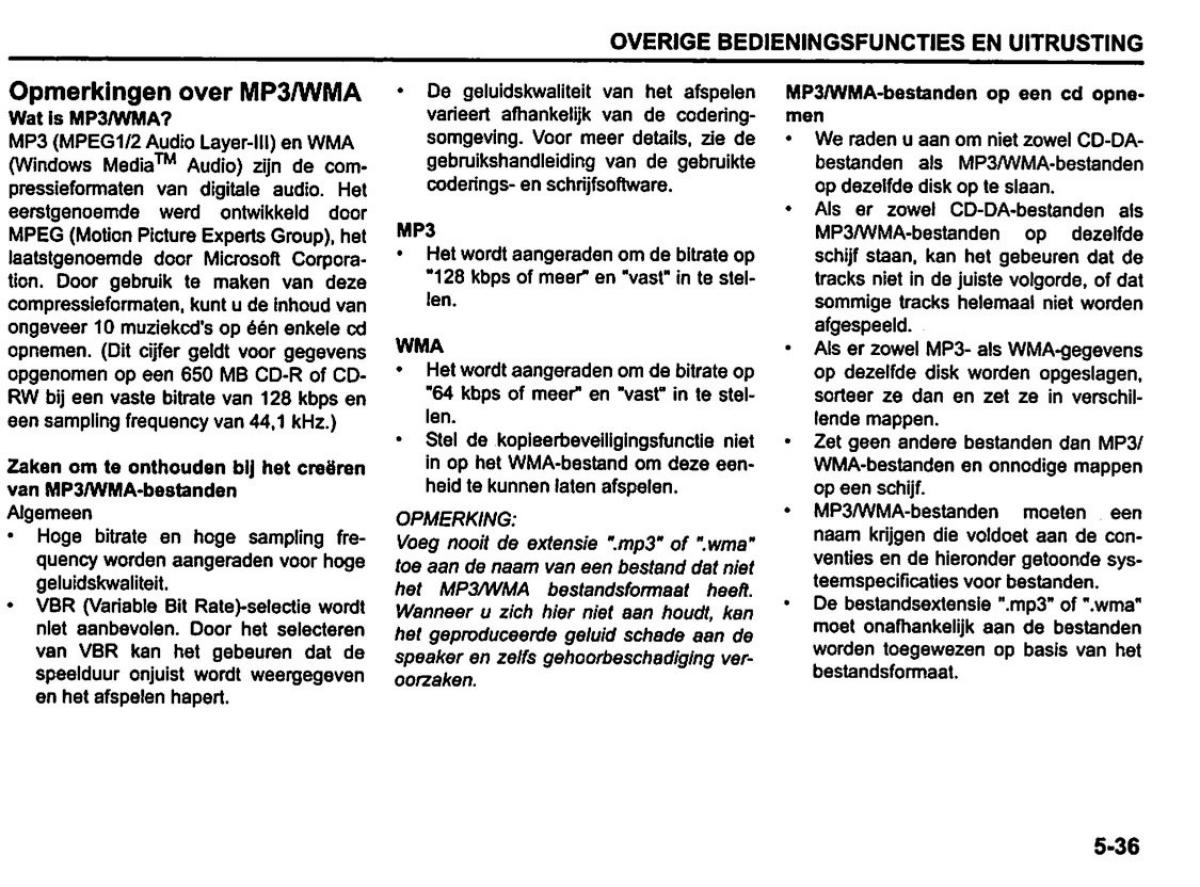 OVERIGE BEDIENINGSFUNCTIES EN UITRUSTING

Opmerkingen over MP3/WMA
Wat is MP3/WMA?
MP3 (MPEG1/2 Audio Layer-III) en WMA (Windows Media$^{TM}$ Audio) zijn de compressieformaten van digitale audio. Het eerstgenoemde werd ontwikkeld door MPEG (Motion Picture Experts Group), het laatstgenoemde door Microsoft Corporation. Door gebruik te maken van deze compressieformaten, kunt u de inhoud van ongeveer 10 muziekcd's op één enkele cd opnemen. (Dit cijfer geldt voor gegevens opgenomen op een 650 MB CD-R of CD-RW bij een vaste bitrate van 128 kbps en een sampling frequency van 44,1 kHz.)

Zaken om te onthouden bij het creëren van MP3/WMA-bestanden
Algemeen
• Hoge bitrate en hoge sampling frequency worden aangeraden voor hoge geluidskwaliteit.
• VBR (Variable Bit Rate)-selectie wordt niet aanbevolen. Door het selecteren van VBR kan het gebeuren dat de speelduur onjuist wordt weergegeven en het afspelen hapert.
• De geluidskwaliteit van het afspelen varieert afhankelijk van de coderingsomgeving. Voor meer details, zie de gebruikshandleiding van de gebruikte coderings- en schrijfsoftware.

MP3
• Het wordt aangeraden om de bitrate op "128 kbps of meer" en "vast" in te stellen.

WMA
• Het wordt aangeraden om de bitrate op "64 kbps of meer" en "vast" in te stellen.
• Stel de kopieerbeveiligingsfunctie niet in op het WMA-bestand om deze eenheid te kunnen laten afspelen.

OPMERKING:
Voeg nooit de extensie ".mp3" of ".wma" toe aan de naam van een bestand dat niet het MP3/WMA bestandsformaat heeft. Wanneer u zich hier niet aan houdt, kan het geproduceerde geluid schade aan de speaker en zelfs gehoorbeschadiging veroorzaken.

MP3/WMA-bestanden op een cd opnemen
• We raden u aan om niet zowel CD-DA-bestanden als MP3/WMA-bestanden op dezelfde disk op te slaan.
• Als er zowel CD-DA-bestanden als MP3/WMA-bestanden op dezelfde schijf staan, kan het gebeuren dat de tracks niet in de juiste volgorde, of dat sommige tracks helemaal niet worden afgespeeld.
• Als er zowel MP3- als WMA-gegevens op dezelfde disk worden opgeslagen, sorteer ze dan en zet ze in verschillende mappen.
• Zet geen andere bestanden dan MP3/WMA-bestanden en onnodige mappen op een schijf.
• MP3/WMA-bestanden moeten een naam krijgen die voldoet aan de conventies en de hieronder getoonde systeemspecificaties voor bestanden.
• De bestandsextensie ".mp3" of ".wma" moet onafhankelijk aan de bestanden worden toegewezen op basis van het bestandsformaat.

5-36